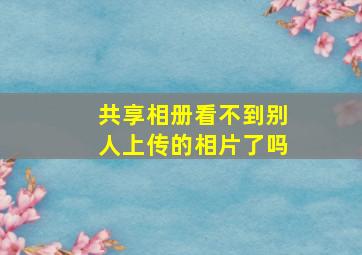 共享相册看不到别人上传的相片了吗